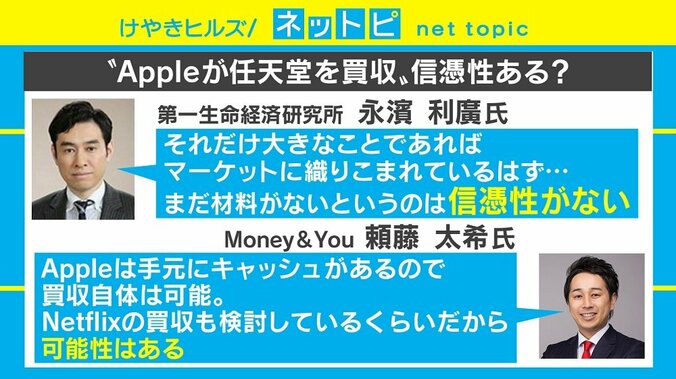 けやきヒルズ/ ネットピ net topic

〝Appleが任天堂を買収〟信憑性ある？

第一生命経済研究所 永濱 利廣氏

それだけ大きなことであれば マーケットに織りこまれているはず… まだ材料がないというのは信憑性がない

Money＆You 頼藤 太希氏

Appleは手元にキャッシュがあるので 買収自体は可能。 Netflixの買収も検討しているくらいだから 可能性はある